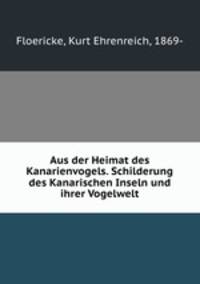 Floericke, Kurt Ehrenreich, 1869-

Aus der Heimat des Kanarienvogels. Schilderung des Kanarischen Inseln und ihrer Vogelwelt